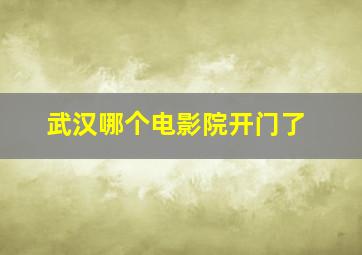 武汉哪个电影院开门了